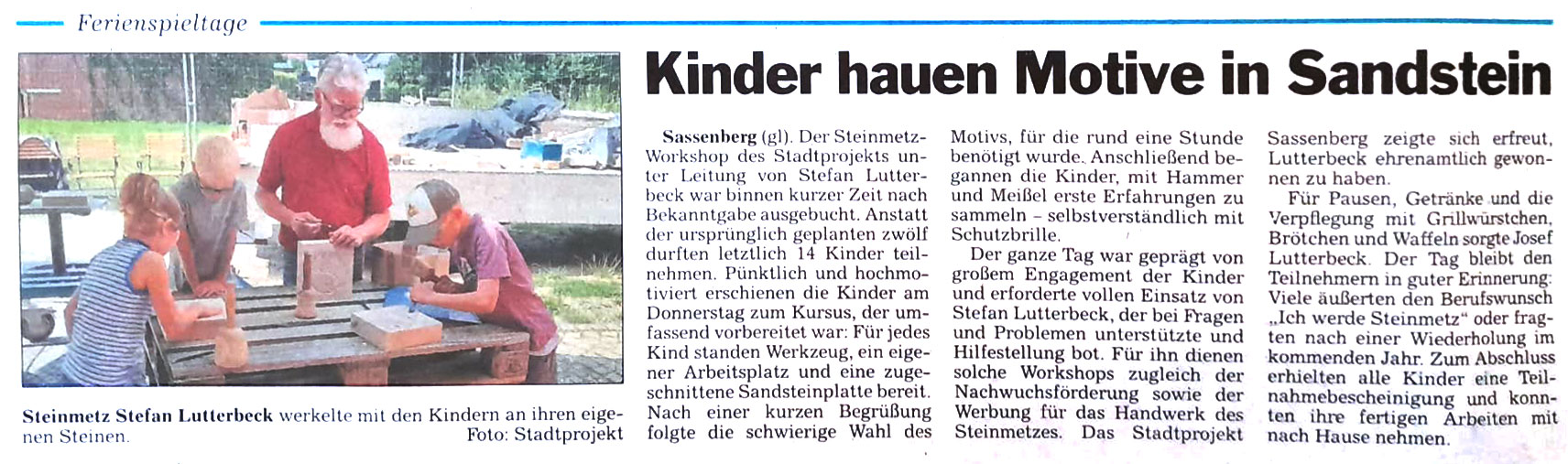 Ferienspieltage

Steinmetz Stefan Lutterbeck werkelte mit den Kindern an ihren eigenen Steinen. Foto: Stadtprojekt

Kinder hauen Motive in Sandstein

Sassenberg (gl). Der Steinmetz-Workshop des Stadtprojekts unter Leitung von Stefan Lutterbeck war binnen kurzer Zeit nach Bekanntgabe ausgebucht. Anstatt der ursprünglich geplanten zwölf durften letztlich 14 Kinder teilnehmen. Pünktlich und hochmotiviert erschienen die Kinder am Donnerstag zum Kursus, der umfassend vorbereitet war: Für jedes Kind standen Werkzeug, ein eigener Arbeitsplatz und eine zugeschnittene Sandsteinplatte bereit. Nach einer kurzen Begrüßung folgte die schwierige Wahl des Motivs, für die rund eine Stunde benötigt wurde. Anschließend begannen die Kinder, mit Hammer und Meißel erste Erfahrungen zu sammeln – selbstverständlich mit Schutzbrille.

Der ganze Tag war geprägt von großem Engagement der Kinder und erforderte vollen Einsatz von Stefan Lutterbeck, der bei Fragen und Problemen unterstützte und Hilfestellung bot. Für ihn dienen solche Workshops zugleich der Nachwuchsförderung sowie der Werbung für das Handwerk des Steinmetzes. Das Stadtprojekt Sassenberg zeigte sich erfreut, Lutterbeck ehrenamtlich gewonnen zu haben.

Für Pausen, Getränke und die Verpflegung mit Grillwürstchen, Brötchen und Waffeln sorgte Josef Lutterbeck. Der Tag bleibt den Teilnehmern in guter Erinnerung: Viele äußerten den Berufswunsch „Ich werde Steinmetz“ oder fragten nach einer Wiederholung im kommenden Jahr. Zum Abschluss erhielten alle Kinder eine Teilnahmebescheinigung und konnten ihre fertigen Arbeiten mit nach Hause nehmen.